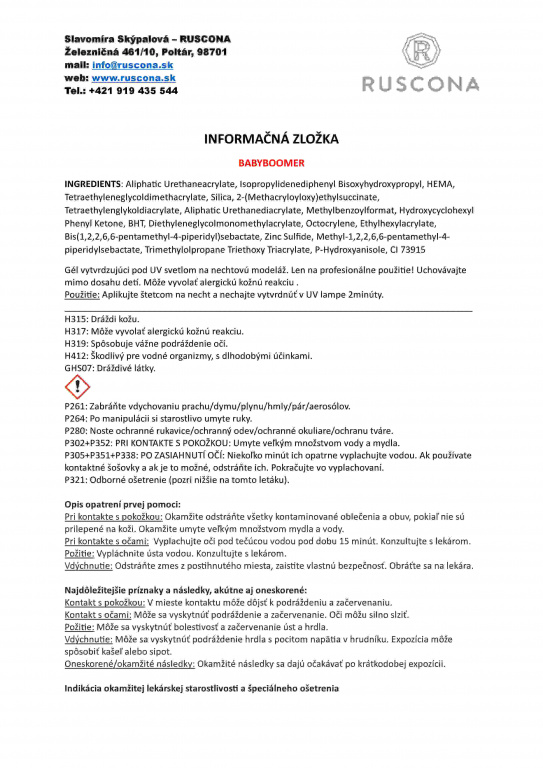 Slavomíra Skýpalová – RUSCONA
Železničná 461/10, Poltár, 98701
mail: info@ruscona.sk
web: www.ruscona.sk
Tel.: +421 919 435 544

R
RUSCONA

INFORMAČNÁ ZLOŽKA

BABYBOOMER

INGREDIENTS: Aliphatic Urethaneacrylate, Isopropylidenediphenyl Bisoxyhydroxypropyl, HEMA, Tetraethyleneglycoldimethacrylate, Silica, 2-(Methacryloyloxy)ethylsuccinate, Tetraethylenglykoldiacrylate, Aliphatic Urethanediacrylate, Methylbenzoylformat, Hydroxycyclohexyl Phenyl Ketone, BHT, Diethyleneglycolmonomethylacrylate, Octocrylene, Ethylhexylacrylate, Bis(1,2,2,6,6-pentamethyl-4-piperidyl)sebactate, Zinc Sulfide, Methyl-1,2,2,6,6-pentamethyl-4-piperidylsebactate, Trimethylolpropane Triethoxy Triacrylate, P-Hydroxyanisole, CI 73915

Gél vytvrdzujúci pod UV svetlom na nechtovú modeláž. Len na profesionálne použitie! Uchovávajte mimo dosahu detí. Môže vyvolať alergickú kožnú reakciu .
Použitie: Aplikujte štetcom na necht a nechajte vytvrdnúť v UV lampe 2minúty.

H315: Dráždi kožu.
H317: Môže vyvolať alergickú kožnú reakciu.
H319: Spôsobuje vážne podráždenie očí.
H412: Škodlivý pre vodné organizmy, s dlhodobými účinkami.
GHS07: Dráždivé látky.

P261: Zabráňte vdychovaniu prachu/dymu/plynu/hmly/pár/aerosólov.
P264: Po manipulácii si starostlivo umyte ruky.
P280: Noste ochranné rukavice/ochranný odev/ochranné okuliare/ochranu tváre.
P302+P352: PRI KONTAKTE S POKOŽKOU: Umyte veľkým množstvom vody a mydla.
P305+P351+P338: PO ZASIAHNUTÍ OČÍ: Niekoľko minút ich opatrne vyplachujte vodou. Ak používate kontaktné šošovky a ak je to možné, odstráňte ich. Pokračujte vo vyplachovaní.
P321: Odborné ošetrenie (pozri nižšie na tomto letáku).

Opis opatrení prvej pomoci:
Pri kontakte s pokožkou: Okamžite odstráňte všetky kontaminované oblečenia a obuv, pokiaľ nie sú prilepené na koži. Okamžite umyte veľkým množstvom mydla a vody.
Pri kontakte s očami: Vyplachujte oči pod tečúcou vodou pod dobu 15 minút. Konzultujte s lekárom.
Požitie: Vypláchnite ústa vodou. Konzultujte s lekárom.
Vdýchnutie: Odstráňte zmes z postihnutého miesta, zaistite vlastnú bezpečnosť. Obráťte sa na lekára.

Najdôležitejšie príznaky a následky, akútne aj oneskorené:
Kontakt s pokožkou: V mieste kontaktu môže dôjsť k podráždeniu a začervenaniu.
Kontakt s očami: Môže sa vyskytnúť podráždenie a začervenanie. Oči môžu silno slziť.
Požitie: Môže sa vyskytnúť bolestivosť a začervenanie úst a hrdla.
Vdýchnutie: Môže sa vyskytnúť podráždenie hrdla s pocitom napätia v hrudníku. Expozícia môže spôsobiť kašeľ alebo sipot.
Oneskorené/okamžité následky: Okamžité následky sa dajú očakávať po krátkodobej expozícii.

Indikácia okamžitej lekárskej starostlivosti a špeciálneho ošetrenia